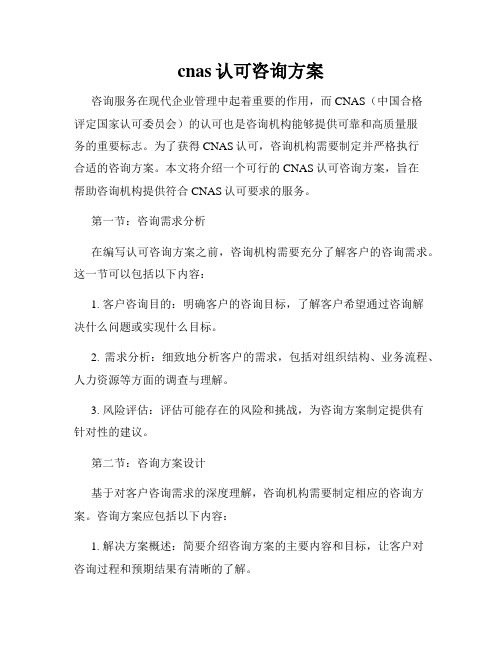 cnas 认可咨询方案

咨询服务在现代企业管理中起着重要的作用，而 CNAS（中国合格评定国家认可委员会）的认可也是咨询机构能够提供可靠和高质量服务的重要标志。为了获得 CNAS 认可，咨询机构需要制定并严格执行合适的咨询方案。本文将介绍一个可行的 CNAS 认可咨询方案，旨在帮助咨询机构提供符合 CNAS 认可要求的服务。

第一节：咨询需求分析

在编写认可咨询方案之前，咨询机构需要充分了解客户的咨询需求。这一节可以包括以下内容：

1. 客户咨询目的：明确客户的咨询目标，了解客户希望通过咨询解决什么问题或实现什么目标。

2. 需求分析：细致地分析客户的需求，包括对组织结构、业务流程、人力资源等方面的调查与理解。

3. 风险评估：评估可能存在的风险和挑战，为咨询方案制定提供有针对性的建议。

第二节：咨询方案设计

基于对客户咨询需求的深度理解，咨询机构需要制定相应的咨询方案。咨询方案应包括以下内容：

1. 解决方案概述：简要介绍咨询方案的主要内容和目标，让客户对咨询过程和预期结果有清晰的了解。